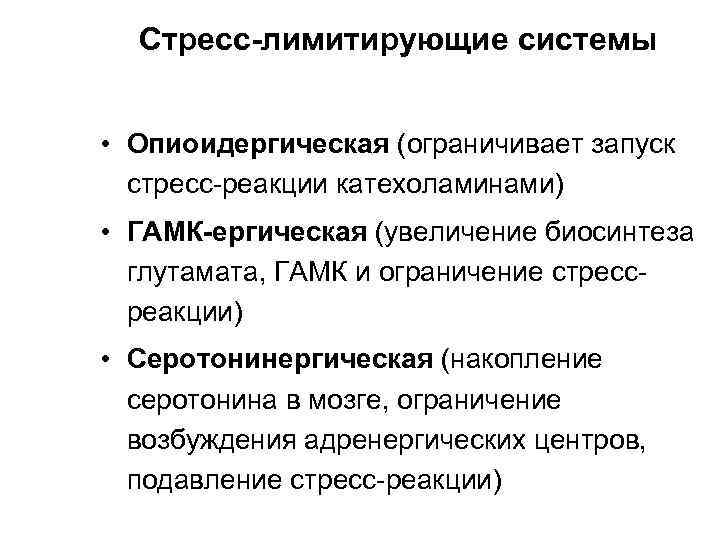 Стресс-лимитирующие системы

• Опиоидергическая (ограничивает запуск стресс-реакции катехоламинами)

• ГАМК-ергическая (увеличение биосинтеза глутамата, ГАМК и ограничение стресс-реакции)

• Серотонинергическая (накопление серотонина в мозге, ограничение возбуждения адренергических центров, подавление стресс-реакции)